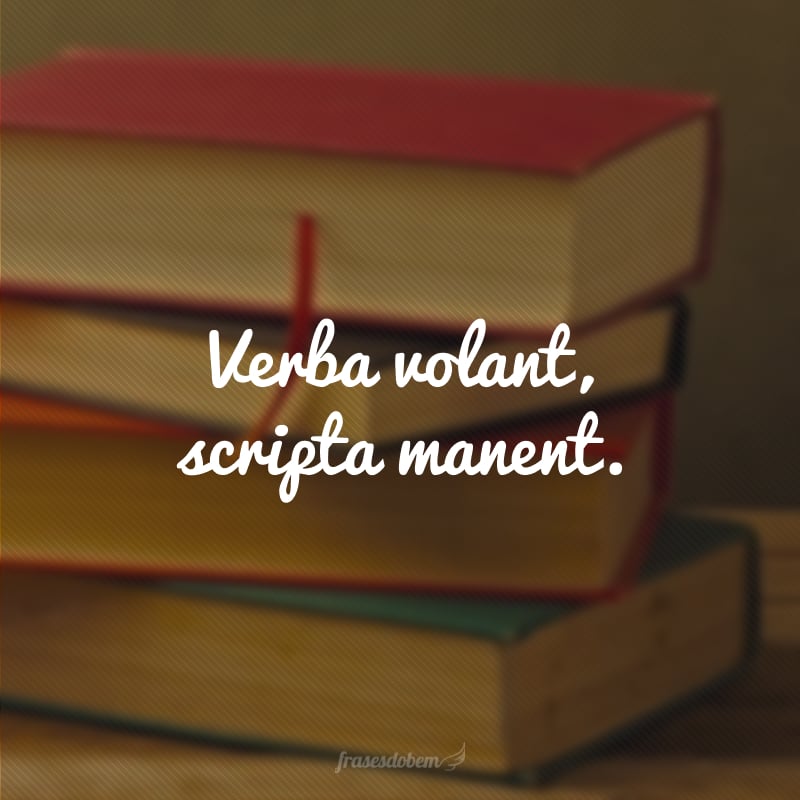 Verba volant,
scripta manent.

frasesdobem